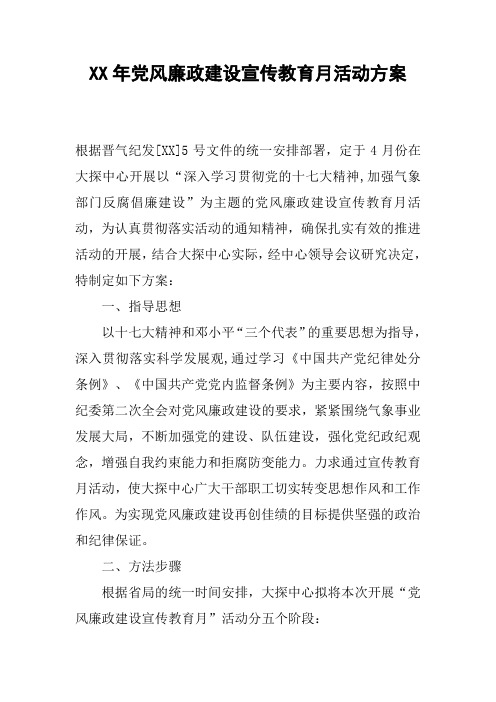 XX 年党风廉政建设宣传教育月活动方案

根据晋气纪发[XX]5 号文件的统一安排部署，定于 4 月份在大探中心开展以“深入学习贯彻党的十七大精神,加强气象部门反腐倡廉建设”为主题的党风廉政建设宣传教育月活动，为认真贯彻落实活动的通知精神，确保扎实有效的推进活动的开展，结合大探中心实际，经中心领导会议研究决定，特制定如下方案：

一、指导思想

以十七大精神和邓小平“三个代表”的重要思想为指导，深入贯彻落实科学发展观,通过学习《中国共产党纪律处分条例》、《中国共产党党内监督条例》为主要内容，按照中纪委第二次全会对党风廉政建设的要求，紧紧围绕气象事业发展大局，不断加强党的建设、队伍建设，强化党纪政纪观念，增强自我约束能力和拒腐防变能力。力求通过宣传教育月活动，使大探中心广大干部职工切实转变思想作风和工作作风。为实现党风廉政建设再创佳绩的目标提供坚强的政治和纪律保证。

二、方法步骤

根据省局的统一时间安排，大探中心拟将本次开展“党风廉政建设宣传教育月”活动分五个阶段：